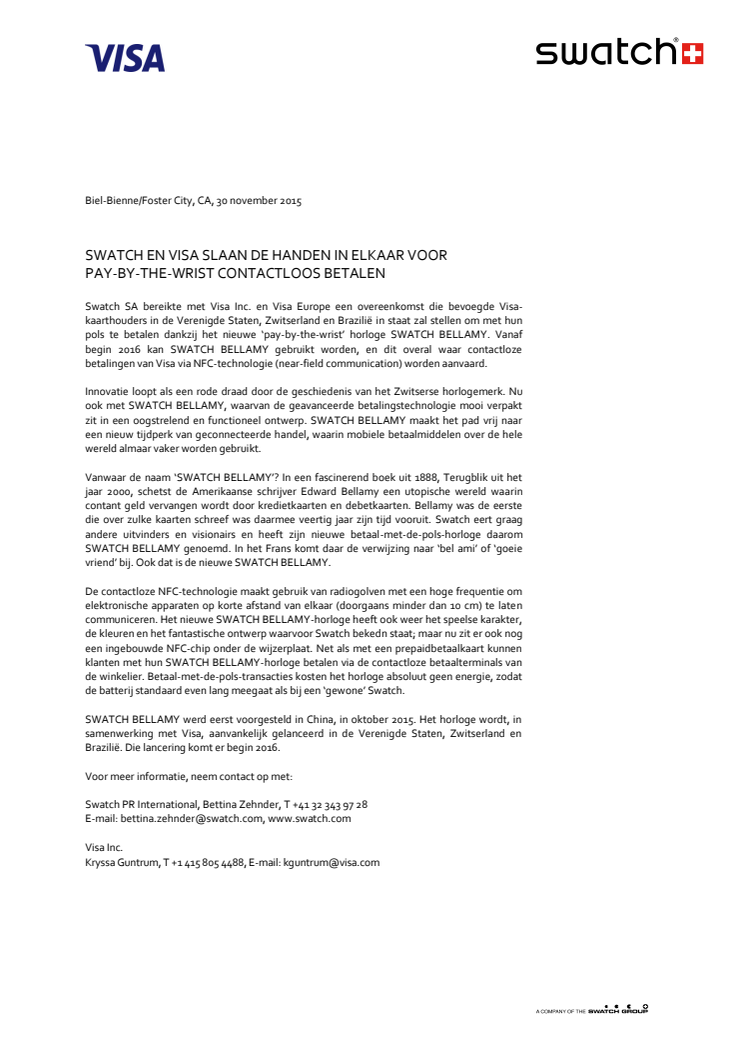 VISA

swatch

Biel-Bienne/Foster City, CA, 30 november 2015

SWATCH EN VISA SLAAN DE HANDEN IN ELKAAR VOOR PAY-BY-THE-WRIST CONTACTLOOS BETALEN

Swatch SA bereikte met Visa Inc. en Visa Europe een overeenkomst die bevoegde Visa-kaarthouders in de Verenigde Staten, Zwitserland en Brazilië in staat zal stellen om met hun pols te betalen dankzij het nieuwe 'pay-by-the-wrist' horloge SWATCH BELLAMY. Vanaf begin 2016 kan SWATCH BELLAMY gebruikt worden, en dit overal waar contactloze betalingen van Visa via NFC-technologie (near-field communication) worden aanvaard.

Innovatie loopt als een rode draad door de geschiedenis van het Zwitserse horlogemerk. Nu ook met SWATCH BELLAMY, waarvan de geavanceerde betalingstechnologie mooi verpakt zit in een oogstrelend en functioneel ontwerp. SWATCH BELLAMY maakt het pad vrij naar een nieuw tijdperk van geconnecteerde handel, waarin mobiele betaalmiddelen over de hele wereld almaar vaker worden gebruikt.

Vanwaar de naam 'SWATCH BELLAMY'? In een fascinerend boek uit 1888, Terugblik uit het jaar 2000, schetst de Amerikaanse schrijver Edward Bellamy een utopische wereld waarin contant geld vervangen wordt door kredietkaarten en debetkaarten. Bellamy was de eerste die over zulke kaarten schreef was daarmee veertig jaar zijn tijd vooruit. Swatch eert graag andere uitvinders en visionairs en heeft zijn nieuwe betaal-met-de-pols-horloge daarom SWATCH BELLAMY genoemd. In het Frans komt daar de verwijzing naar 'bel ami' of 'goeie vriend' bij. Ook dat is de nieuwe SWATCH BELLAMY.

De contactloze NFC-technologie maakt gebruik van radiogolven met een hoge frequentie om elektronische apparaten op korte afstand van elkaar (doorgaans minder dan 10 cm) te laten communiceren. Het nieuwe SWATCH BELLAMY-horloge heeft ook weer het speelse karakter, de kleuren en het fantastische ontwerp waarvoor Swatch bekedn staat; maar nu zit er ook nog een ingebouwde NFC-chip onder de wijzerplaat. Net als met een prepaidbetaalkaart kunnen klanten met hun SWATCH BELLAMY-horloge betalen via de contactloze betaalterminals van de winkelier. Betaal-met-de-pols-transacties kosten het horloge absoluut geen energie, zodat de batterij standaard even lang meegaat als bij een 'gewone' Swatch.

SWATCH BELLAMY werd eerst voorgesteld in China, in oktober 2015. Het horloge wordt, in samenwerking met Visa, aanvankelijk gelanceerd in de Verenigde Staten, Zwitserland en Brazilië. Die lancering komt er begin 2016.

Voor meer informatie, neem contact op met:

Swatch PR International, Bettina Zehnder, T +41 32 343 97 28
E-mail: bettina.zehnder@swatch.com, www.swatch.com

Visa Inc.
Kryssa Guntrum, T +1 415 805 4488, E-mail: kguntrum@visa.com

A COMPANY OF THE SWATCH GROUP